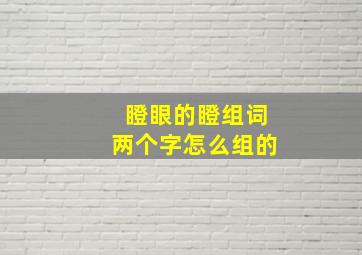 瞪眼的瞪组词
两个字怎么组的